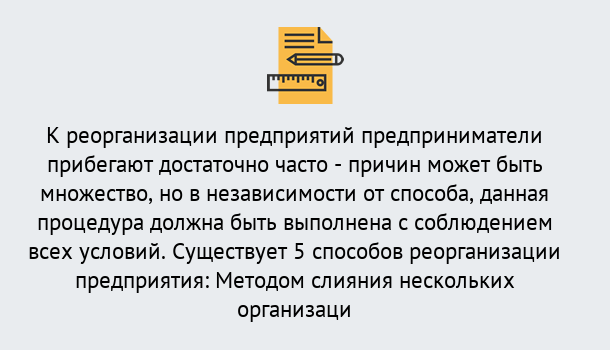 К реорганизации предприятий предприниматели прибегают достаточно часто - причин может быть множество, но в независимости от способа, данная процедура должна быть выполнена с соблюдением всех условий. Существует 5 способов реорганизации предприятия: Методом слияния нескольких организаци